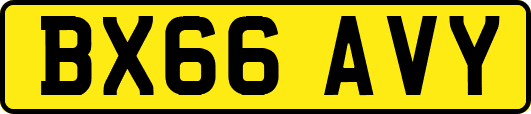 BX66 AVY